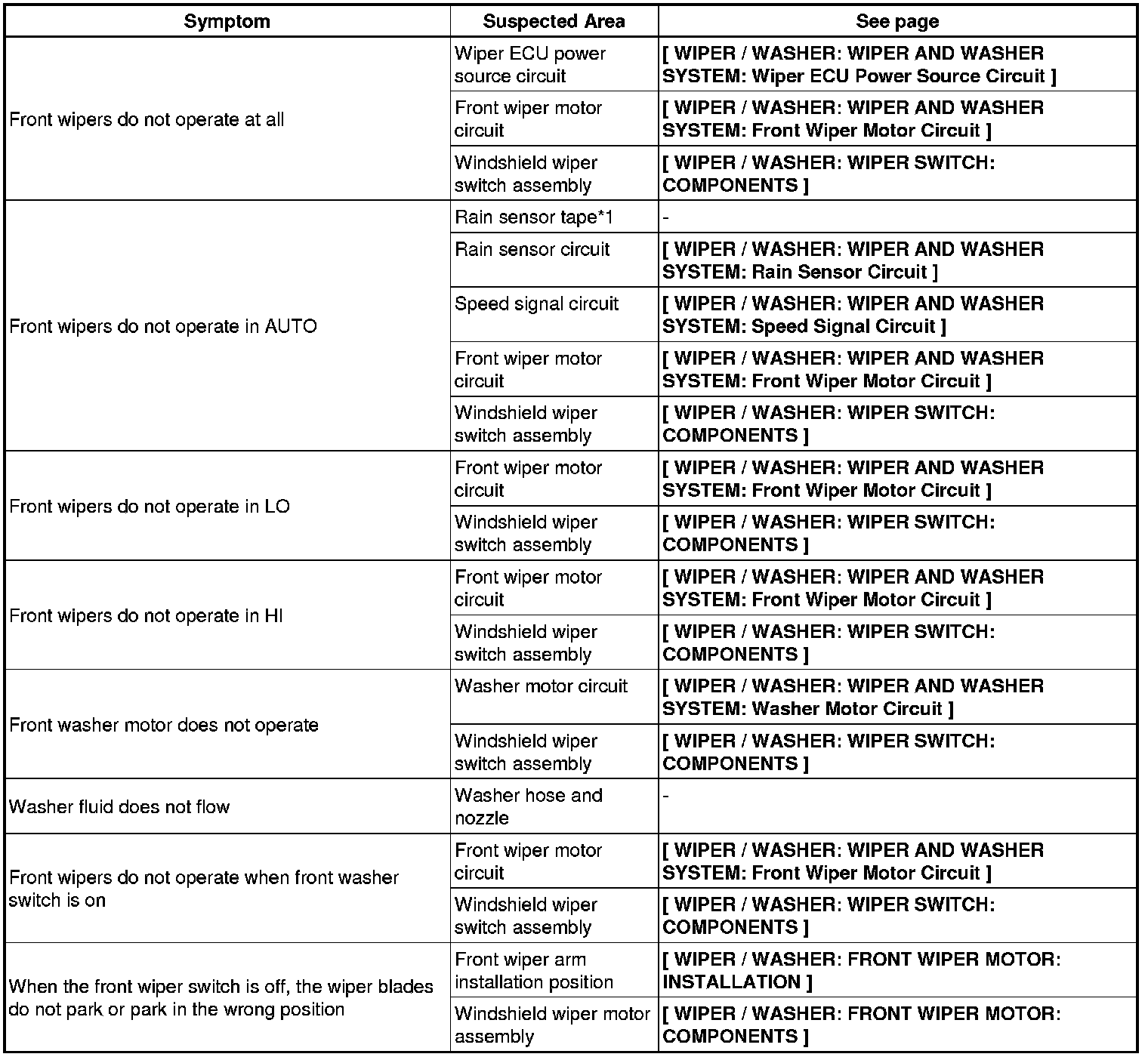 | Symptom | Suspected Area | See page |
|---|---|---|
| Front wipers do not operate at all | Wiper ECU power source circuit | [ WIPER / WASHER: WIPER AND WASHER SYSTEM: Wiper ECU Power Source Circuit ] |
| | Front wiper motor circuit | [ WIPER / WASHER: WIPER AND WASHER SYSTEM: Front Wiper Motor Circuit ] |
| | Windshield wiper switch assembly | [ WIPER / WASHER: WIPER SWITCH: COMPONENTS ] |
| Front wipers do not operate in AUTO | Rain sensor tape*1 | - |
| | Rain sensor circuit | [ WIPER / WASHER: WIPER AND WASHER SYSTEM: Rain Sensor Circuit ] |
| | Speed signal circuit | [ WIPER / WASHER: WIPER AND WASHER SYSTEM: Speed Signal Circuit ] |
| | Front wiper motor circuit | [ WIPER / WASHER: WIPER AND WASHER SYSTEM: Front Wiper Motor Circuit ] |
| | Windshield wiper switch assembly | [ WIPER / WASHER: WIPER SWITCH: COMPONENTS ] |
| Front wipers do not operate in LO | Front wiper motor circuit | [ WIPER / WASHER: WIPER AND WASHER SYSTEM: Front Wiper Motor Circuit ] |
| | Windshield wiper switch assembly | [ WIPER / WASHER: WIPER SWITCH: COMPONENTS ] |
| Front wipers do not operate in HI | Front wiper motor circuit | [ WIPER / WASHER: WIPER AND WASHER SYSTEM: Front Wiper Motor Circuit ] |
| | Windshield wiper switch assembly | [ WIPER / WASHER: WIPER SWITCH: COMPONENTS ] |
| Front washer motor does not operate | Washer motor circuit | [ WIPER / WASHER: WIPER AND WASHER SYSTEM: Washer Motor Circuit ] |
| | Windshield wiper switch assembly | [ WIPER / WASHER: WIPER SWITCH: COMPONENTS ] |
| Washer fluid does not flow | Washer hose and nozzle | - |
| Front wipers do not operate when front washer switch is on | Front wiper motor circuit | [ WIPER / WASHER: WIPER AND WASHER SYSTEM: Front Wiper Motor Circuit ] |
| | Windshield wiper switch assembly | [ WIPER / WASHER: WIPER SWITCH: COMPONENTS ] |
| When the front wiper switch is off, the wiper blades do not park or park in the wrong position | Front wiper arm installation position | [ WIPER / WASHER: FRONT WIPER MOTOR: INSTALLATION ] |
| | Windshield wiper motor assembly | [ WIPER / WASHER: FRONT WIPER MOTOR: COMPONENTS ] |